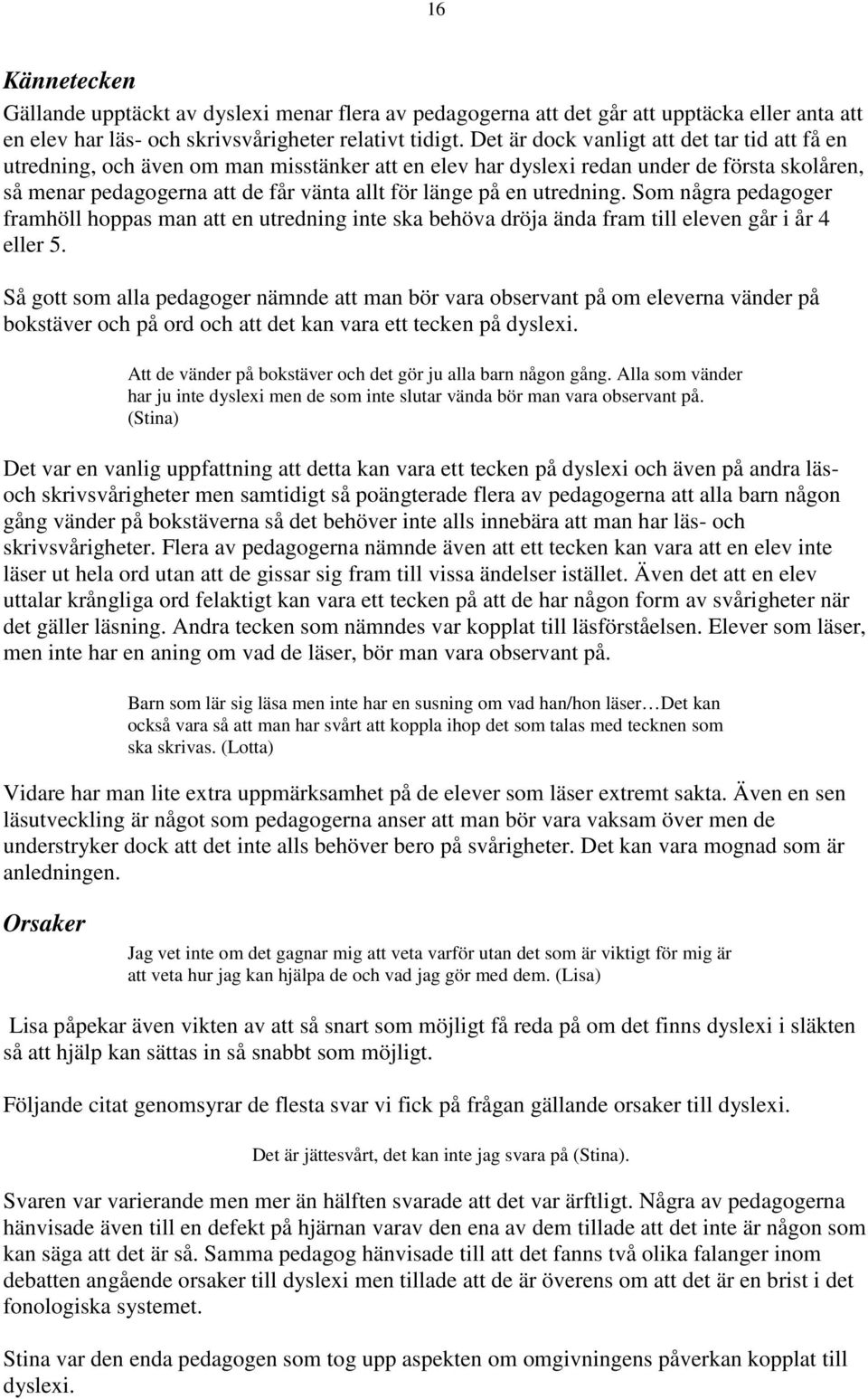 16

Kännetecken

Gällande upptäckt av dyslexi menar flera av pedagogerna att det går att upptäcka eller anta att en elev har läs- och skrivsvårigheter relativt tidigt. Det är dock vanligt att det tar tid att få en utredning, och även om man misstänker att en elev har dyslexi redan under de första skolåren, så menar pedagogerna att de får vänta allt för länge på en utredning. Som några pedagoger framhöll hoppas man att en utredning inte ska behöva dröja ända fram till eleven går i år 4 eller 5.

Så gott som alla pedagoger nämnde att man bör vara observant på om eleverna vänder på bokstäver och på ord och att det kan vara ett tecken på dyslexi.

Att de vänder på bokstäver och det gör ju alla barn någon gång. Alla som vänder har ju inte dyslexi men de som inte slutar vända bör man vara observant på. (Stina)

Det var en vanlig uppfattning att detta kan vara ett tecken på dyslexi och även på andra läs- och skrivsvårigheter men samtidigt så poängterade flera av pedagogerna att alla barn någon gång vänder på bokstäverna så det behöver inte alls innebära att man har läs- och skrivsvårigheter. Flera av pedagogerna nämnde även att ett tecken kan vara att en elev inte läser ut hela ord utan att de gissar sig fram till vissa ändelser istället. Även det att en elev uttalar krångliga ord felaktigt kan vara ett tecken på att de har någon form av svårigheter när det gäller läsning. Andra tecken som nämndes var kopplat till läsförståelsen. Elever som läser, men inte har en aning om vad de läser, bör man vara observant på.

Barn som lär sig läsa men inte har en susning om vad han/hon läser…Det kan också vara så att man har svårt att koppla ihop det som talas med tecknen som ska skrivas. (Lotta)

Vidare har man lite extra uppmärksamhet på de elever som läser extremt sakta. Även en sen läsutveckling är något som pedagogerna anser att man bör vara vaksam över men de understryker dock att det inte alls behöver bero på svårigheter. Det kan vara mognad som är anledningen.

Orsaker

Jag vet inte om det gagnar mig att veta varför utan det som är viktigt för mig är att veta hur jag kan hjälpa de och vad jag gör med dem. (Lisa)

Lisa påpekar även vikten av att så snart som möjligt få reda på om det finns dyslexi i släkten så att hjälp kan sättas in så snabbt som möjligt.

Följande citat genomsyrar de flesta svar vi fick på frågan gällande orsaker till dyslexi.

Det är jättesvårt, det kan inte jag svara på (Stina).

Svaren var varierande men mer än hälften svarade att det var ärftligt. Några av pedagogerna hänvisade även till en defekt på hjärnan varav den ena av dem tillade att det inte är någon som kan säga att det är så. Samma pedagog hänvisade till att det fanns två olika falanger inom debatten angående orsaker till dyslexi men tillade att de är överens om att det är en brist i det fonologiska systemet.

Stina var den enda pedagogen som tog upp aspekten om omgivningens påverkan kopplat till dyslexi.